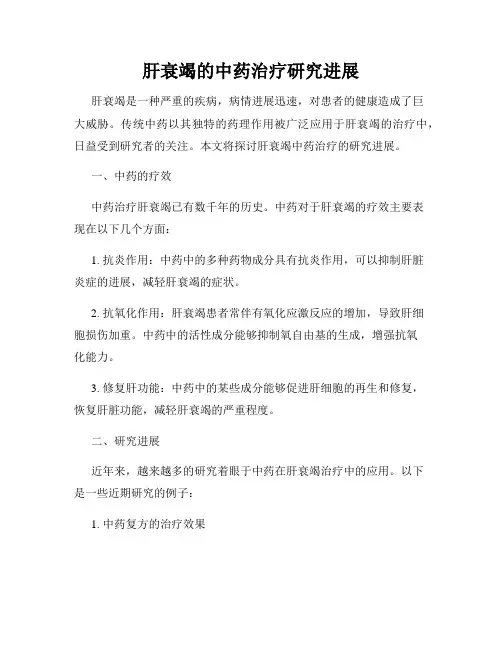 肝衰竭的中药治疗研究进展

肝衰竭是一种严重的疾病，病情进展迅速，对患者的健康造成了巨大威胁。传统中药以其独特的药理作用被广泛应用于肝衰竭的治疗中，日益受到研究者的关注。本文将探讨肝衰竭中药治疗的研究进展。

一、中药的疗效

中药治疗肝衰竭已有数千年的历史。中药对于肝衰竭的疗效主要表现在以下几个方面：

1. 抗炎作用：中药中的多种药物成分具有抗炎作用，可以抑制肝脏炎症的进展，减轻肝衰竭的症状。

2. 抗氧化作用：肝衰竭患者常伴有氧化应激反应的增加，导致肝细胞损伤加重。中药中的活性成分能够抑制氧自由基的生成，增强抗氧化能力。

3. 修复肝功能：中药中的某些成分能够促进肝细胞的再生和修复，恢复肝脏功能，减轻肝衰竭的严重程度。

二、研究进展

近年来，越来越多的研究着眼于中药在肝衰竭治疗中的应用。以下是一些近期研究的例子：

1. 中药复方的治疗效果